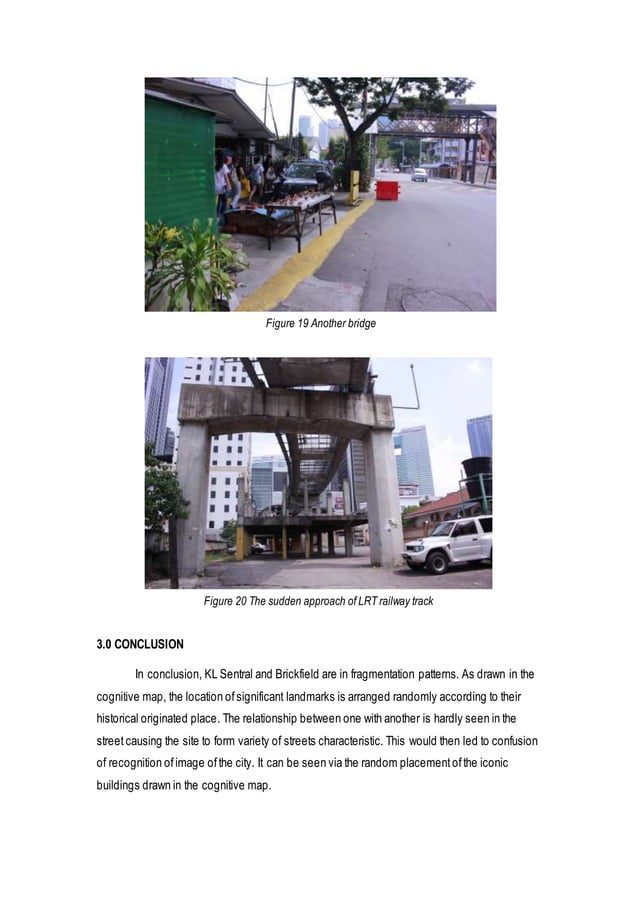 Figure 19 Another bridge

Figure 20 The sudden approach of LRT railway track

3.0 CONCLUSION

In conclusion, KL Sentral and Brickfield are in fragmentation patterns. As drawn in the cognitive map, the location of significant landmarks is arranged randomly according to their historical originated place. The relationship between one with another is hardly seen in the street causing the site to form variety of streets characteristic. This would then led to confusion of recognition of image of the city. It can be seen via the random placement of the iconic buildings drawn in the cognitive map.